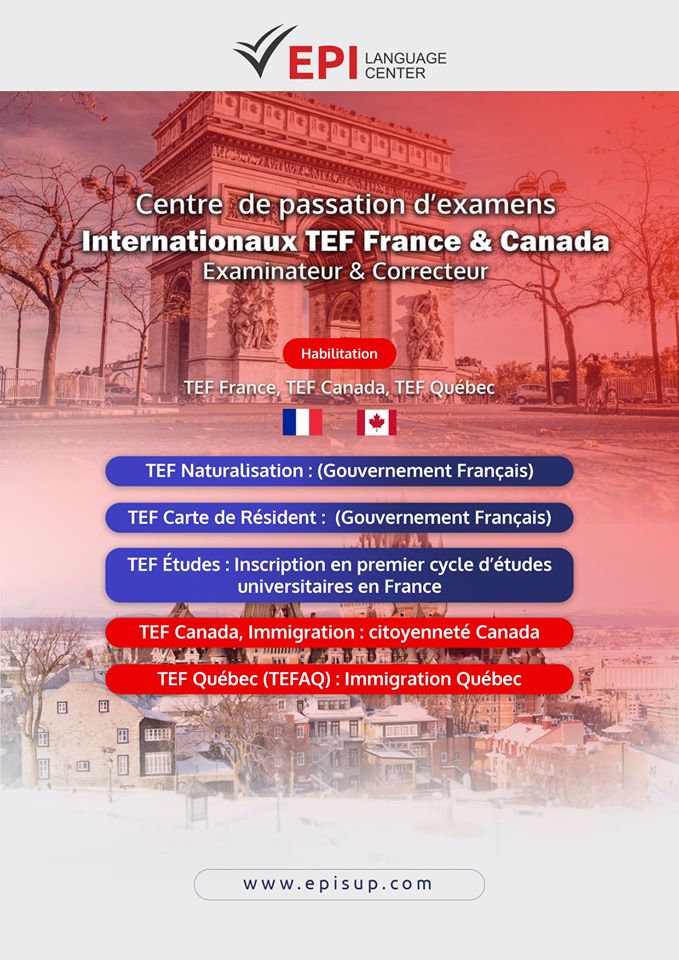 EPI LANGUAGE CENTER

Centre de passation d'examens
Internationaux TEF France & Canada
Examinateur & Correcteur

Habilitation

TEF France, TEF Canada, TEF Québec

TEF Naturalisation : (Gouvernement Français)

TEF Carte de Résident : (Gouvernement Français)

TEF Études : Inscription en premier cycle d'études universitaires en France

TEF Canada, Immigration : citoyenneté Canada

TEF Québec (TEFAQ) : Immigration Québec

www.episup.com